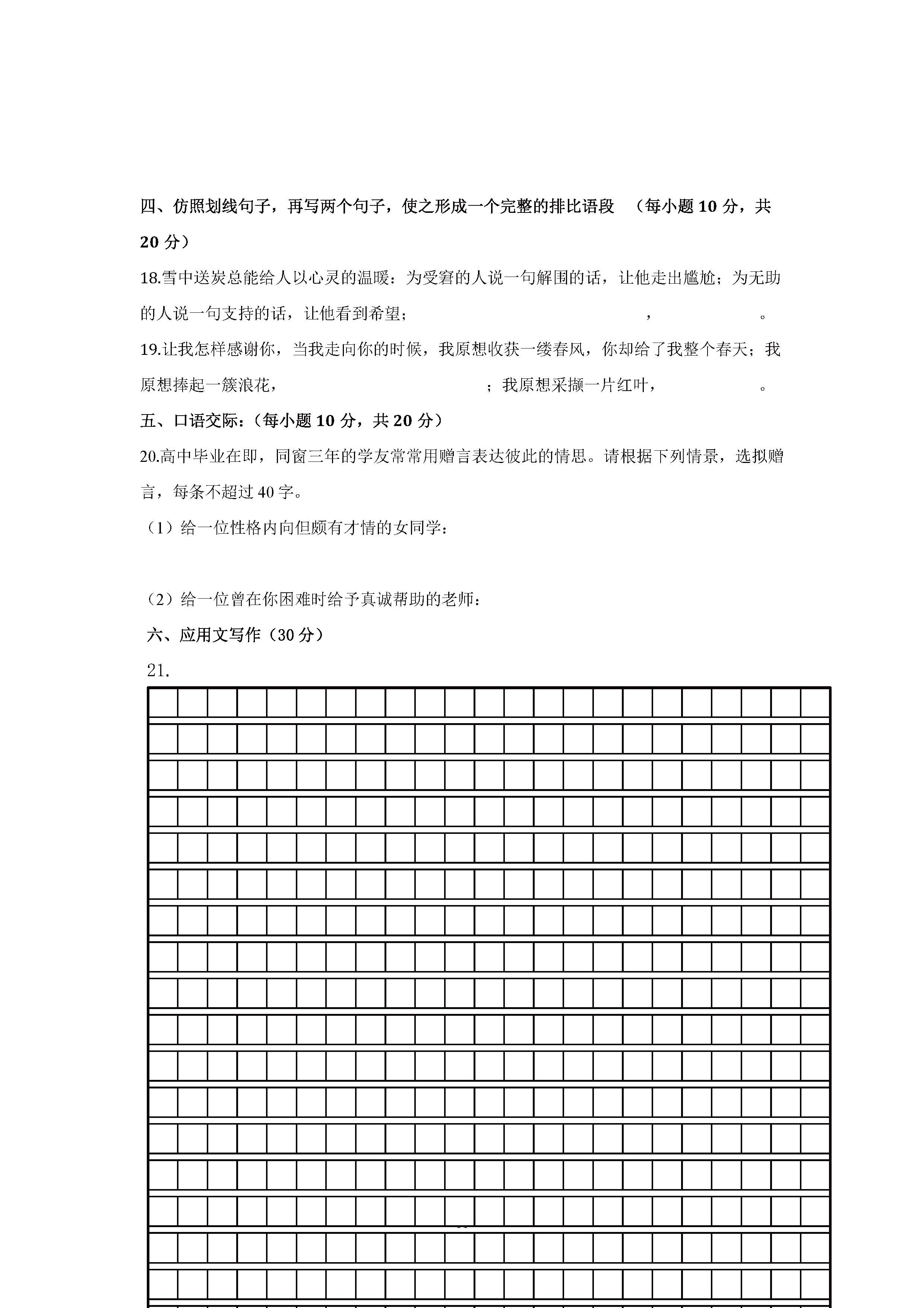 四、仿照划线句子，再写两个句子，使之形成一个完整的排比语段 （每小题 10 分，共 20 分）

18.雪中送炭总能给人以心灵的温暖：为受窘的人说一句解围的话，让他走出尴尬；为无助的人说一句支持的话，让他看到希望；　　　　　　　　，　　　　　　。

19.让我怎样感谢你，当我走向你的时候，我原想收获一缕春风，你却给了我整个春天；我原想捧起一簇浪花，　　　　　　　　；我原想采撷一片红叶，　　　　　　。

五、口语交际：（每小题 10 分，共 20 分）

20.高中毕业在即，同窗三年的学友常常用赠言表达彼此的情思。请根据下列情景，选拟赠言，每条不超过 40 字。

（1）给一位性格内向但颇有才情的女同学：

（2）给一位曾在你困难时给予真诚帮助的老师：

六、应用文写作（30 分）

21.